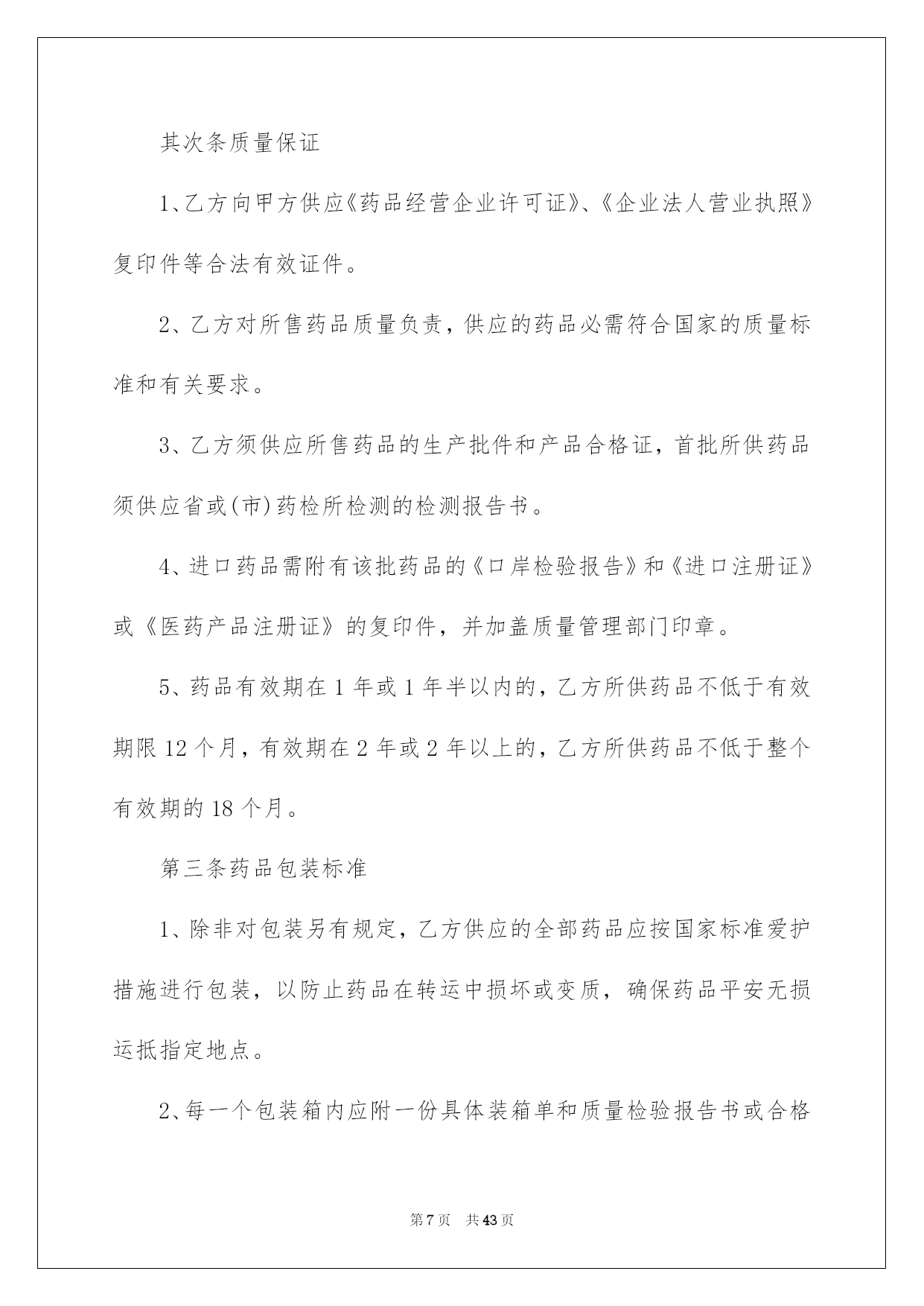 其次条质量保证

1、乙方向甲方供应《药品经营企业许可证》、《企业法人营业执照》复印件等合法有效证件。

2、乙方对所售药品质量负责，供应的药品必需符合国家的质量标准和有关要求。

3、乙方须供应所售药品的生产批件和产品合格证，首批所供药品须供应省或(市)药检所检测的检测报告书。

4、进口药品需附有该批药品的《口岸检验报告》和《进口注册证》或《医药产品注册证》的复印件，并加盖质量管理部门印章。

5、药品有效期在1年或1年半以内的，乙方所供药品不低于有效期限12个月，有效期在2年或2年以上的，乙方所供药品不低于整个有效期的18个月。

第三条药品包装标准

1、除非对包装另有规定，乙方供应的全部药品应按国家标准爱护措施进行包装，以防止药品在转运中损坏或变质，确保药品平安无损运抵指定地点。

2、每一个包装箱内应附一份具体装箱单和质量检验报告书或合格

第7页 共43页